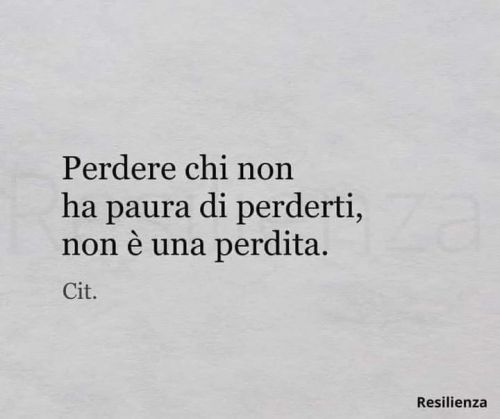 Perdere chi non ha paura di perderti, non è una perdita.

Cit.

Resilienza